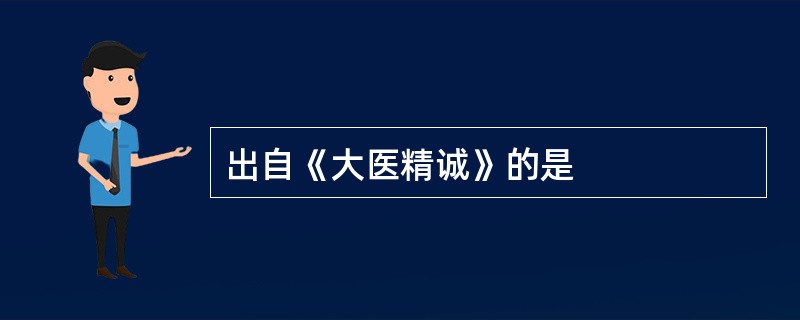 出自《大医精诚》的是